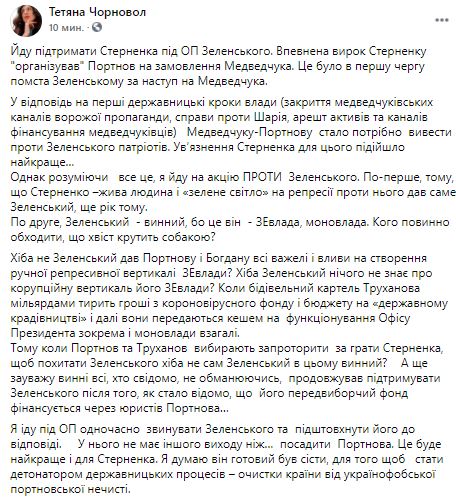 Тетяна Чорновол
10 мин. ·

Йду підтримати Стерненка під ОП Зеленського. Впевнена вирок Стерненку "організував" Портнов на замовлення Медведчука. Це було в першу чергу помста Зеленському за наступ на Медведчука.

У відповідь на перші державницькі кроки влади (закриття медведчуківських каналів ворожої пропаганди, справи проти Шарія, арешт активів та каналів фінансування медведчуківців) Медведчуку-Портнову стало потрібно вивести проти Зеленського патріотів. Ув'язнення Стерненка для цього підійшло найкраще...
Однак розуміючи все це, я йду на акцію ПРОТИ Зеленського. По-перше, тому, що Стерненко –жива людина і «зелене світло» на репресії проти нього дав саме Зеленський, ще рік тому.
По друге, Зеленський - винний, бо це він - ЗЕвлада, моновлада. Кого повинно обходити, що хвіст крутить собакою?

Хіба не Зеленський дав Портнову і Богдану всі важелі і вливи на створення ручної репресивної вертикалі ЗЕвлади? Хіба Зеленський нічого не знає про корупційну вертикаль його ЗЕвлади? Коли бідівельний картель Труханова мільярдами тирить гроші з короновірусного фонду і бюджету на «державному крадівництві» і далі вони передаються кешем на функціонування Офісу Президента зокрема і моновлади взагалі.
Тому коли Портнов та Труханов вибирають запроторити за грати Стерненка, щоб похитати Зеленського хіба не сам Зеленський в цьому винний? А ще зауважу винні всі, хто свідомо, не обманюючись, продовжував підтримувати Зеленського після того, як стало відомо, що його передвиборчий фонд фінансується через юристів Портнова...

Я іду під ОП одночасно звинувати Зеленського та підштовхнути його до відповіді. У нього не має іншого виходу ніж... посадити Портнова. Це буде найкраще і для Стерненка. Я думаю він готовий був сісти, для того щоб стати детонатором державницьких процесів – очистки країни від українофобської портновської нечисті.